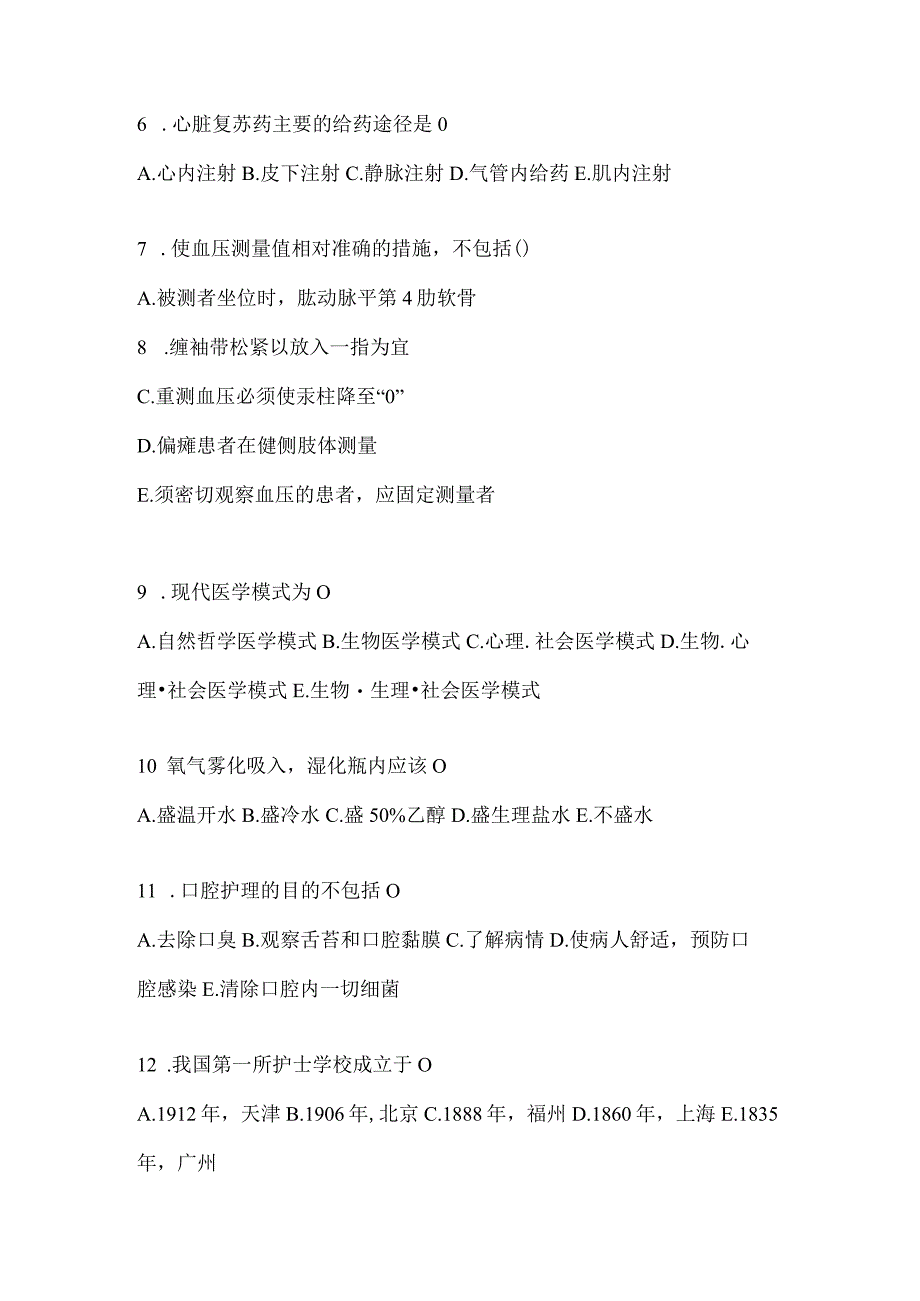 6 . 心脏复苏药主要的给药途径是 0

A.心内注射 B.皮下注射 C.静脉注射 D.气管内给药 E.肌内注射

7 . 使血压测量值相对准确的措施，不包括()

A.被测者坐位时，肱动脉平第 4 肋软骨

8 .缠袖带松紧以放入一指为宜

C.重测血压必须使汞柱降至“0”

D.偏瘫患者在健侧肢体测量

E.须密切观察血压的患者，应固定测量者

9 . 现代医学模式为 O

A.自然哲学医学模式 B.生物医学模式 C.心理. 社会医学模式 D.生物. 心理•社会医学模式 E.生物・生理•社会医学模式

10 氧气雾化吸入，湿化瓶内应该 O

A.盛温开水 B.盛冷水 C.盛 50%乙醇 D.盛生理盐水 E.不盛水

11 . 口腔护理的目的不包括 O

A.去除口臭 B.观察舌苔和口腔黏膜 C.了解病情 D.使病人舒适，预防口腔感染 E.清除口腔内一切细菌

12 .我国第一所护士学校成立于 O

A.1912 年，天津 B.1906 年, 北京 C.1888 年，福州 D.1860 年，上海 E.1835 年，广州